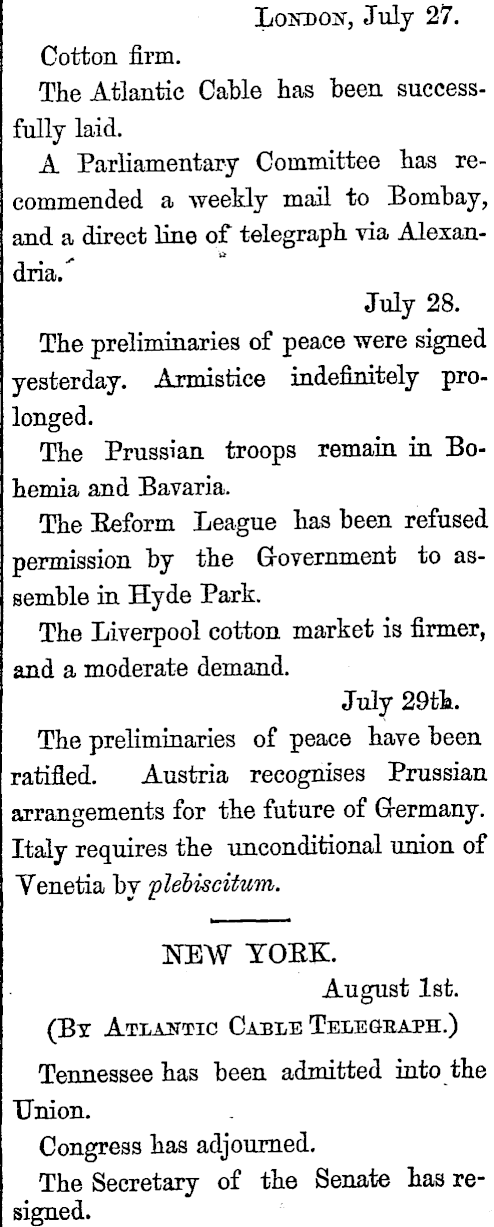 London, July 27.

Cotton firm.

The Atlantic Cable has been successfully laid.

A Parliamentary Committee has recommended a weekly mail to Bombay, and a direct line of telegraph via Alexandria.

July 28.

The preliminaries of peace were signed yesterday. Armistice indefinitely prolonged.

The Prussian troops remain in Bohemia and Bavaria.

The Reform League has been refused permission by the Government to assemble in Hyde Park.

The Liverpool cotton market is firmer, and a moderate demand.

July 29th.

The preliminaries of peace have been ratified. Austria recognises Prussian arrangements for the future of Germany. Italy requires the unconditional union of Venetia by plebiscitum.

NEW YORK.

August 1st.

(By Atlantic Cable Telegraph.)

Tennessee has been admitted into the Union.

Congress has adjourned.

The Secretary of the Senate has resigned.